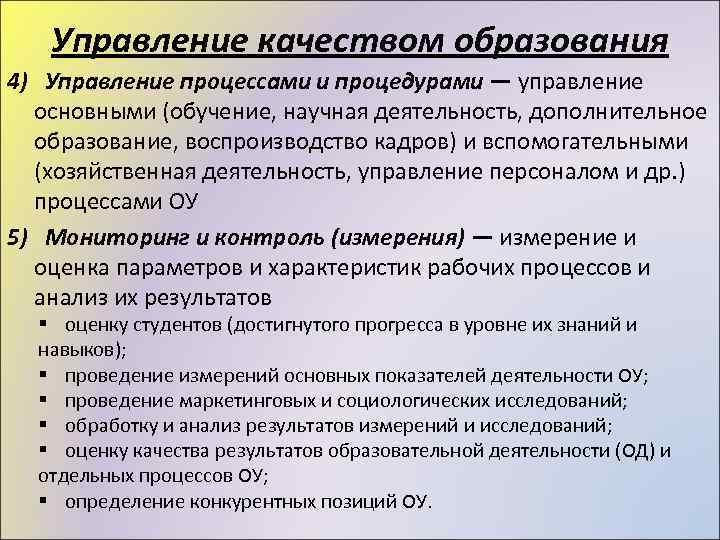 Управление качеством образования

4) Управление процессами и процедурами — управление основными (обучение, научная деятельность, дополнительное образование, воспроизводство кадров) и вспомогательными (хозяйственная деятельность, управление персоналом и др.) процессами ОУ

5) Мониторинг и контроль (измерения) — измерение и оценка параметров и характеристик рабочих процессов и анализ их результатов

▪ оценку студентов (достигнутого прогресса в уровне их знаний и навыков);
▪ проведение измерений основных показателей деятельности ОУ;
▪ проведение маркетинговых и социологических исследований;
▪ обработку и анализ результатов измерений и исследований;
▪ оценку качества результатов образовательной деятельности (ОД) и отдельных процессов ОУ;
▪ определение конкурентных позиций ОУ.